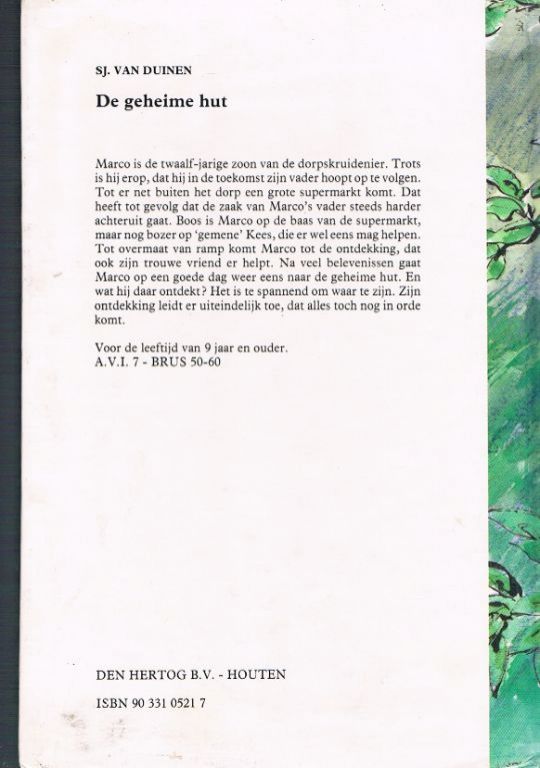 SJ. VAN DUINEN

De geheime hut

Marco is de twaalf-jarige zoon van de dorpskruidenier. Trots is hij erop, dat hij in de toekomst zijn vader hoopt op te volgen. Tot er net buiten het dorp een grote supermarkt komt. Dat heeft tot gevolg dat de zaak van Marco's vader steeds harder achteruit gaat. Boos is Marco op de baas van de supermarkt, maar nog bozer op 'gemene' Kees, die er wel eens mag helpen. Tot overmaat van ramp komt Marco tot de ontdekking, dat ook zijn trouwe vriend er helpt. Na veel belevenissen gaat Marco op een goede dag weer eens naar de geheime hut. En wat hij daar ontdekt? Het is te spannend om waar te zijn. Zijn ontdekking leidt er uiteindelijk toe, dat alles toch nog in orde komt.

Voor de leeftijd van 9 jaar en ouder.
A.V.I. 7 - BRUS 50-60

DEN HERTOG B.V. - HOUTEN

ISBN 90 331 0521 7